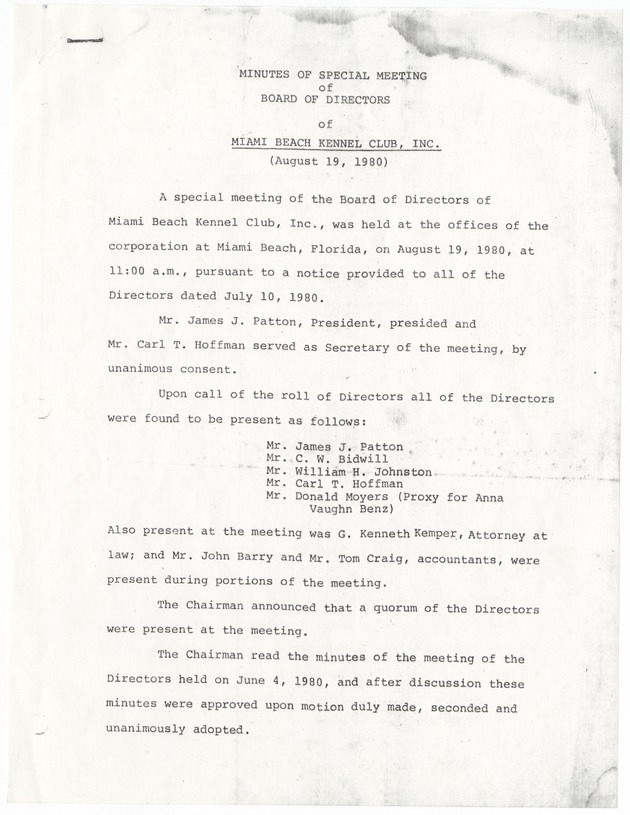 MINUTES OF SPECIAL MEETING
of
BOARD OF DIRECTORS

of

MIAMI BEACH KENNEL CLUB, INC.
(August 19, 1980)

A special meeting of the Board of Directors of Miami Beach Kennel Club, Inc., was held at the offices of the corporation at Miami Beach, Florida, on August 19, 1980, at 11:00 a.m., pursuant to a notice provided to all of the Directors dated July 10, 1980.

Mr. James J. Patton, President, presided and Mr. Carl T. Hoffman served as Secretary of the meeting, by unanimous consent.

Upon call of the roll of Directors all of the Directors were found to be present as follows:

Mr. James J. Patton
Mr. C. W. Bidwill
Mr. William H. Johnston
Mr. Carl T. Hoffman
Mr. Donald Moyers (Proxy for Anna Vaughn Benz)

Also present at the meeting was G. Kenneth Kemper, Attorney at law; and Mr. John Barry and Mr. Tom Craig, accountants, were present during portions of the meeting.

The Chairman announced that a quorum of the Directors were present at the meeting.

The Chairman read the minutes of the meeting of the Directors held on June 4, 1980, and after discussion these minutes were approved upon motion duly made, seconded and unanimously adopted.